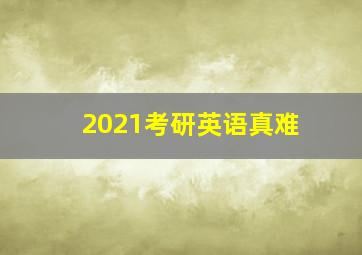 2021考研英语真难